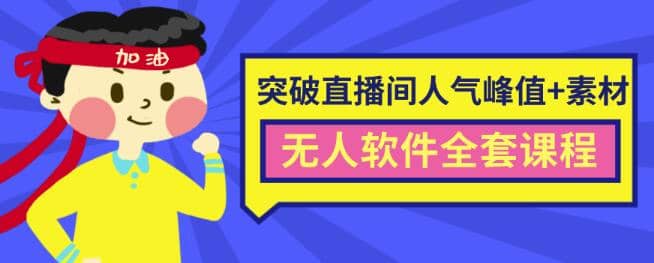 加油

突破直播间人气峰值+素材

无人软件全套课程